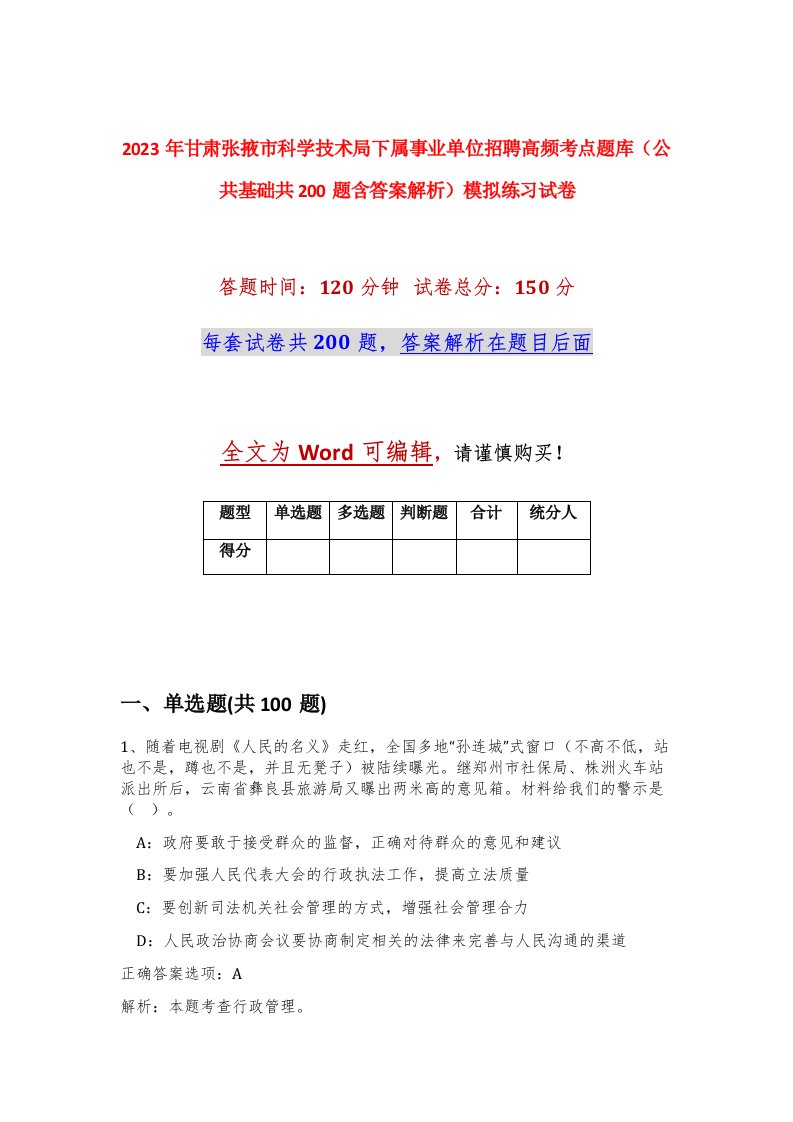 2023年甘肃张掖市科学技术局下属事业单位招聘高频考点题库（公共基础共200题含答案解析）模拟练习试卷

答题时间：120分钟 试卷总分：150分

每套试卷共200题，答案解析在题目后面

全文为Word可编辑，请谨慎购买！

| 题型 | 单选题 | 多选题 | 判断题 | 合计 | 统分人 |
|---|---|---|---|---|---|
| 得分 | | | | | |

一、单选题(共100题)

1、随着电视剧《人民的名义》走红，全国多地“孙连城”式窗口（不高不低，站也不是，蹲也不是，并且无凳子）被陆续曝光。继郑州市社保局、株洲火车站派出所后，云南省彝良县旅游局又曝出两米高的意见箱。材料给我们的警示是（ ）。

A：政府要敢于接受群众的监督，正确对待群众的意见和建议

B：要加强人民代表大会的行政执法工作，提高立法质量

C：要创新司法机关社会管理的方式，增强社会管理合力

D：人民政治协商会议要协商制定相关的法律来完善与人民沟通的渠道

正确答案选项：A

解析：本题考查行政管理。